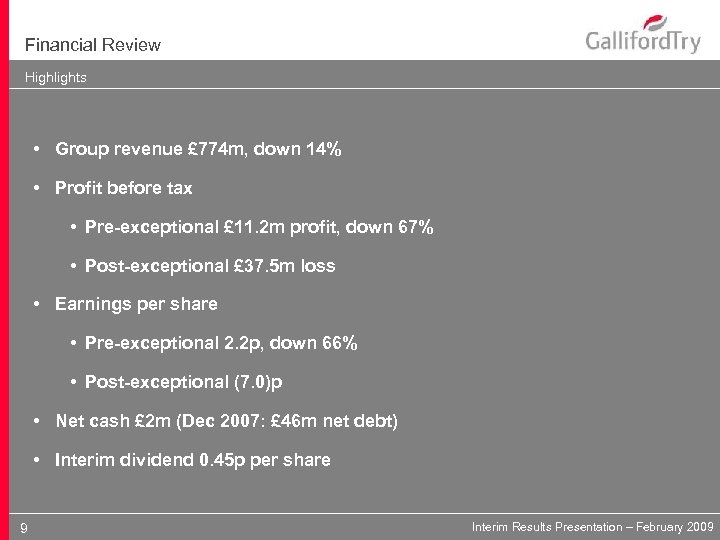 Financial Review

GallifordTry

Highlights

• Group revenue £774m, down 14%

• Profit before tax

• Pre-exceptional £11.2m profit, down 67%

• Post-exceptional £37.5m loss

• Earnings per share

• Pre-exceptional 2.2p, down 66%

• Post-exceptional (7.0)p

• Net cash £2m (Dec 2007: £46m net debt)

• Interim dividend 0.45p per share

9

Interim Results Presentation – February 2009